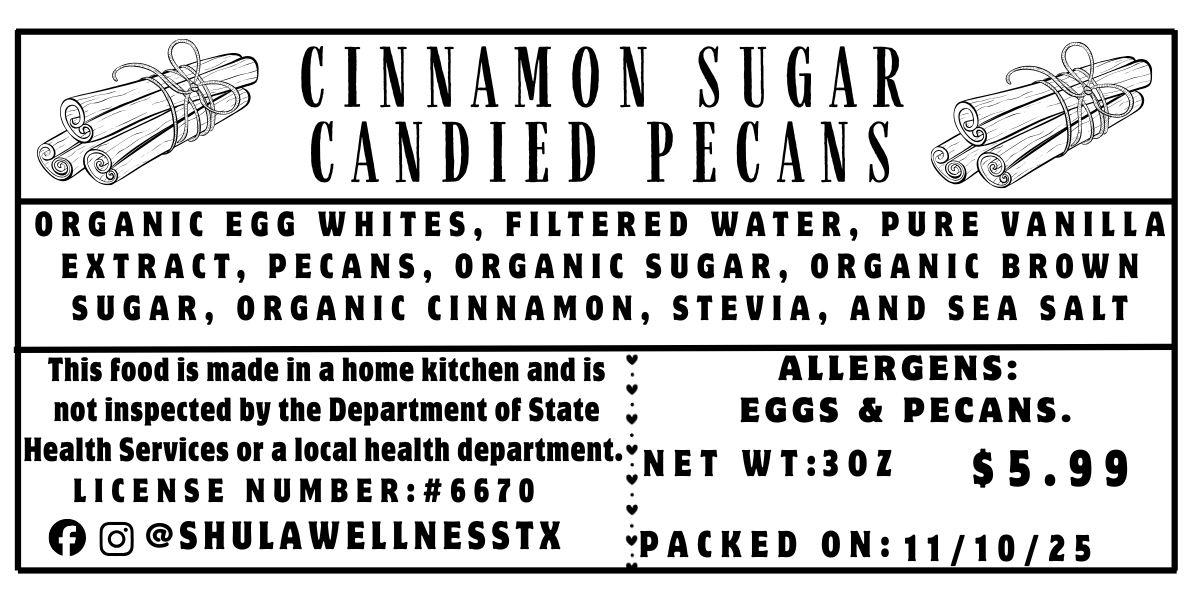 CINNAMON SUGAR CANDIED PECANS

ORGANIC EGG WHITES, FILTERED WATER, PURE VANILLA EXTRACT, PECANS, ORGANIC SUGAR, ORGANIC BROWN SUGAR, ORGANIC CINNAMON, STEVIA, AND SEA SALT

This food is made in a home kitchen and is not inspected by the Department of State Health Services or a local health department.

LICENSE NUMBER:#6670

@SHULAWELLNESSTX

ALLERGENS: EGGS & PECANS.

NET WT:3OZ

$5.99

PACKED ON: 11/10/25